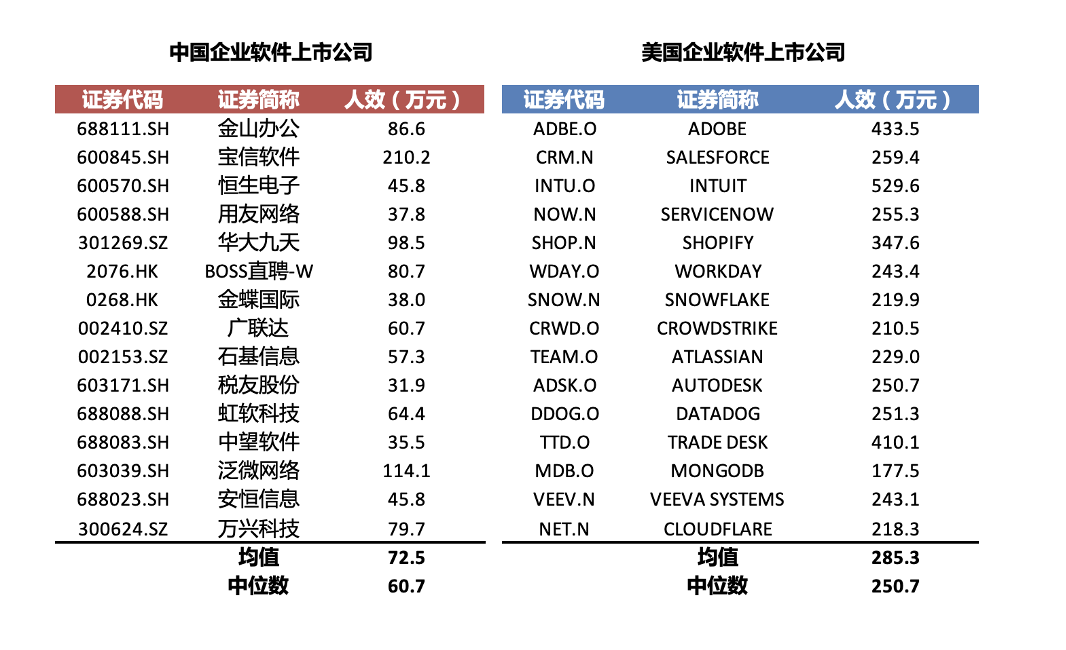 中国企业软件上市公司

| 证券代码 | 证券简称 | 人效（万元） |
|---|---|---|
| 688111.SH | 金山办公 | 86.6 |
| 600845.SH | 宝信软件 | 210.2 |
| 600570.SH | 恒生电子 | 45.8 |
| 600588.SH | 用友网络 | 37.8 |
| 301269.SZ | 华大九天 | 98.5 |
| 2076.HK | BOSS直聘-W | 80.7 |
| 0268.HK | 金蝶国际 | 38.0 |
| 002410.SZ | 广联达 | 60.7 |
| 002153.SZ | 石基信息 | 57.3 |
| 603171.SH | 税友股份 | 31.9 |
| 688088.SH | 虹软科技 | 64.4 |
| 688083.SH | 中望软件 | 35.5 |
| 603039.SH | 泛微网络 | 114.1 |
| 688023.SH | 安恒信息 | 45.8 |
| 300624.SZ | 万兴科技 | 79.7 |
| | 均值 | 72.5 |
| | 中位数 | 60.7 |

美国企业软件上市公司

| 证券代码 | 证券简称 | 人效（万元） |
|---|---|---|
| ADBE.O | ADOBE | 433.5 |
| CRM.N | SALESFORCE | 259.4 |
| INTU.O | INTUIT | 529.6 |
| NOW.N | SERVICENOW | 255.3 |
| SHOP.N | SHOPIFY | 347.6 |
| WDAY.O | WORKDAY | 243.4 |
| SNOW.N | SNOWFLAKE | 219.9 |
| CRWD.O | CROWDSTRIKE | 210.5 |
| TEAM.O | ATLASSIAN | 229.0 |
| ADSK.O | AUTODESK | 250.7 |
| DDOG.O | DATADOG | 251.3 |
| TTD.O | TRADE DESK | 410.1 |
| MDB.O | MONGODB | 177.5 |
| VEEV.N | VEEVA SYSTEMS | 243.1 |
| NET.N | CLOUDFLARE | 218.3 |
| | 均值 | 285.3 |
| | 中位数 | 250.7 |